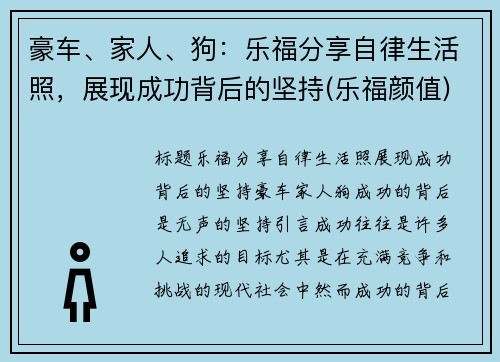 豪车、家人、狗：乐福分享自律生活照，展现成功背后的坚持(乐福颜值)

标题乐福分享自律生活照展现成功背后的坚持豪车家人狗成功的背后是无声的坚持引言成功往往是许多人追求的目标尤其是在充满竞争和挑战的现代社会中然而成功的背后